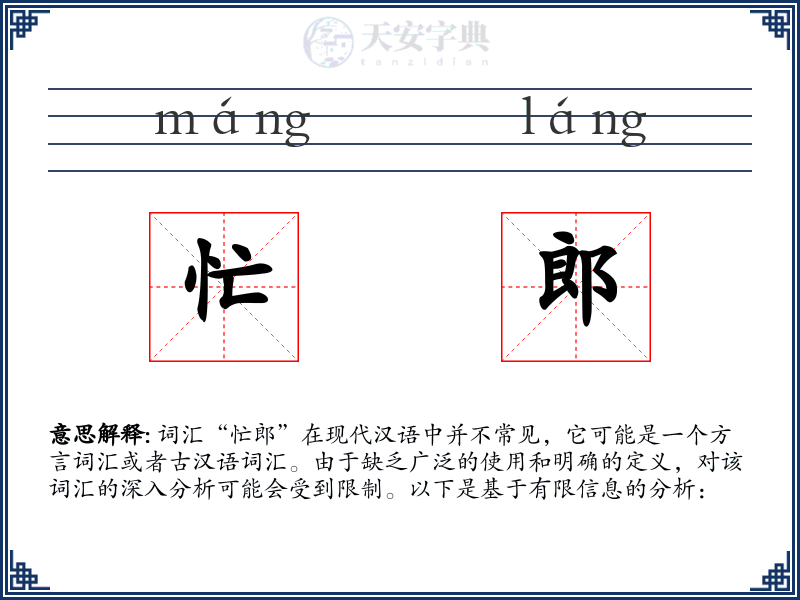 天安字典
tanzidian

máng láng

忙 郎

意思解释: 词汇“忙郎”在现代汉语中并不常见，它可能是一个方言词汇或者古汉语词汇。由于缺乏广泛的使用和明确的定义，对该词汇的深入分析可能会受到限制。以下是基于有限信息的分析：